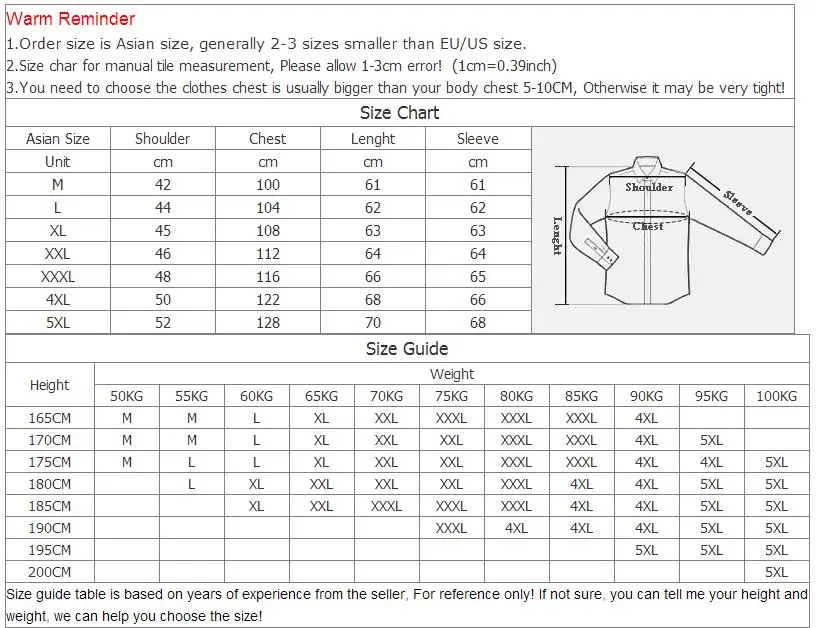 Warm Reminder

1.Order size is Asian size, generally 2-3 sizes smaller than EU/US size.

2.Size char for manual tile measurement, Please allow 1-3cm error! (1cm=0.39inch)

3.You need to choose the clothes chest is usually bigger than your body chest 5-10CM, Otherwise it may be very tight!

Size Chart

| Asian Size | Shoulder | Chest | Lenght | Sleeve |
|---|---|---|---|---|
| Unit | cm | cm | cm | cm |
| M | 42 | 100 | 61 | 61 |
| L | 44 | 104 | 62 | 62 |
| XL | 45 | 108 | 63 | 63 |
| XXL | 46 | 112 | 64 | 64 |
| XXXL | 48 | 116 | 66 | 65 |
| 4XL | 50 | 122 | 68 | 66 |
| 5XL | 52 | 128 | 70 | 68 |

Shoulder
Sleeve
Chest
Lenght

Size Guide

| Height | Weight | | | | | | | | | | |
|---|---|---|---|---|---|---|---|---|---|---|---|
| | 50KG | 55KG | 60KG | 65KG | 70KG | 75KG | 80KG | 85KG | 90KG | 95KG | 100KG |
| 165CM | M | M | L | XL | XXL | XXXL | XXXL | XXXL | 4XL | | |
| 170CM | M | M | L | XL | XXL | XXL | XXXL | XXXL | 4XL | 5XL | |
| 175CM | M | L | L | XL | XXL | XXL | XXXL | XXXL | 4XL | 4XL | 5XL |
| 180CM | | L | XL | XXL | XXL | XXL | XXXL | 4XL | 4XL | 5XL | 5XL |
| 185CM | | | XL | XXL | XXXL | XXXL | XXXL | 4XL | 4XL | 5XL | 5XL |
| 190CM | | | | | | XXXL | 4XL | 4XL | 4XL | 5XL | 5XL |
| 195CM | | | | | | | | | 5XL | 5XL | 5XL |
| 200CM | | | | | | | | | | | 5XL |

Size guide table is based on years of experience from the seller, For reference only! If not sure, you can tell me your height and weight, we can help you choose the size!